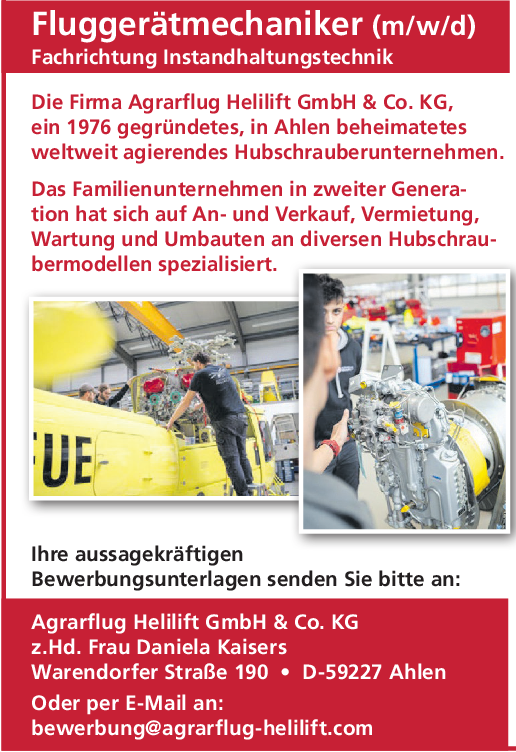 Fluggerätmechaniker (m/w/d)
Fachrichtung Instandhaltungstechnik

Die Firma Agrarflug Helilift GmbH & Co. KG, ein 1976 gegründetes, in Ahlen beheimatetes weltweit agierendes Hubschrauberunternehmen.

Das Familienunternehmen in zweiter Generation hat sich auf An- und Verkauf, Vermietung, Wartung und Umbauten an diversen Hubschraubermodellen spezialisiert.

FUE

Ihre aussagekräftigen Bewerbungsunterlagen senden Sie bitte an:

Agrarflug Helilift GmbH & Co. KG
z.Hd. Frau Daniela Kaisers
Warendorfer Straße 190 • D-59227 Ahlen

Oder per E-Mail an:
bewerbung@agrarflug-helilift.com